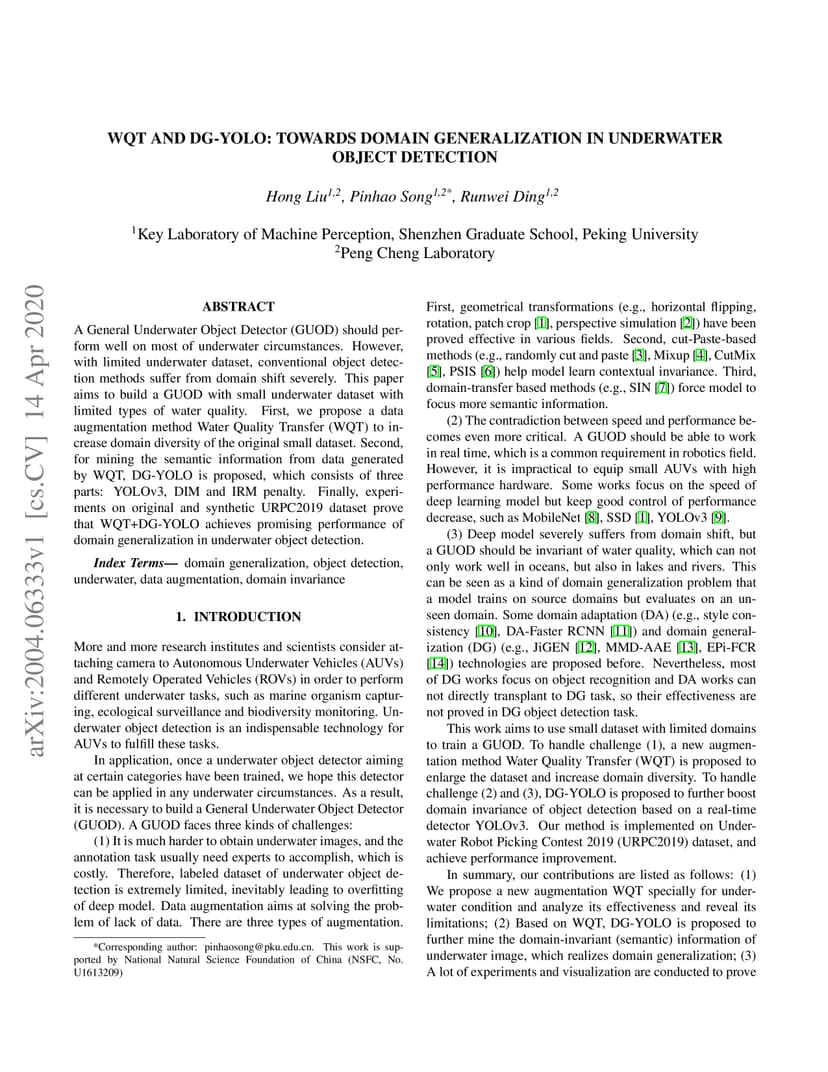 arXiv:2004.06333v1 [cs.CV] 14 Apr 2020

WQT AND DG-YOLO: TOWARDS DOMAIN GENERALIZATION IN UNDERWATER OBJECT DETECTION

Hong Liu$^{1,2}$, Pinhao Song$^{1,2*}$, Runwei Ding$^{1,2}$

$^1$Key Laboratory of Machine Perception, Shenzhen Graduate School, Peking University
$^2$Peng Cheng Laboratory

ABSTRACT

A General Underwater Object Detector (GUOD) should perform well on most of underwater circumstances. However, with limited underwater dataset, conventional object detection methods suffer from domain shift severely. This paper aims to build a GUOD with small underwater dataset with limited types of water quality. First, we propose a data augmentation method Water Quality Transfer (WQT) to increase domain diversity of the original small dataset. Second, for mining the semantic information from data generated by WQT, DG-YOLO is proposed, which consists of three parts: YOLOv3, DIM and IRM penalty. Finally, experiments on original and synthetic URPC2019 dataset prove that WQT+DG-YOLO achieves promising performance of domain generalization in underwater object detection.

Index Terms— domain generalization, object detection, underwater, data augmentation, domain invariance

1. INTRODUCTION

More and more research institutes and scientists consider attaching camera to Autonomous Underwater Vehicles (AUVs) and Remotely Operated Vehicles (ROVs) in order to perform different underwater tasks, such as marine organism capturing, ecological surveillance and biodiversity monitoring. Underwater object detection is an indispensable technology for AUVs to fulfill these tasks.

In application, once a underwater object detector aiming at certain categories have been trained, we hope this detector can be applied in any underwater circumstances. As a result, it is necessary to build a General Underwater Object Detector (GUOD). A GUOD faces three kinds of challenges:

(1) It is much harder to obtain underwater images, and the annotation task usually need experts to accomplish, which is costly. Therefore, labeled dataset of underwater object detection is extremely limited, inevitably leading to overfitting of deep model. Data augmentation aims at solving the problem of lack of data. There are three types of augmentation.

*Corresponding author: pinhaosong@pku.edu.cn. This work is supported by National Natural Science Foundation of China (NSFC, No. U1613209)

First, geometrical transformations (e.g., horizontal flipping, rotation, patch crop [1], perspective simulation [2]) have been proved effective in various fields. Second, cut-Paste-based methods (e.g., randomly cut and paste [3], Mixup [4], CutMix [5], PSIS [6]) help model learn contextual invariance. Third, domain-transfer based methods (e.g., SIN [7]) force model to focus more semantic information.

(2) The contradiction between speed and performance becomes even more critical. A GUOD should be able to work in real time, which is a common requirement in robotics field. However, it is impractical to equip small AUVs with high performance hardware. Some works focus on the speed of deep learning model but keep good control of performance decrease, such as MobileNet [8], SSD [1], YOLOv3 [9].

(3) Deep model severely suffers from domain shift, but a GUOD should be invariant of water quality, which can not only work well in oceans, but also in lakes and rivers. This can be seen as a kind of domain generalization problem that a model trains on source domains but evaluates on an unseen domain. Some domain adaptation (DA) (e.g., style consistency [10], DA-Faster RCNN [11]) and domain generalization (DG) (e.g., JiGEN [12], MMD-AAE [13], EPi-FCR [14]) technologies are proposed before. Nevertheless, most of DG works focus on object recognition and DA works can not directly transplant to DG task, so their effectiveness are not proved in DG object detection task.

This work aims to use small dataset with limited domains to train a GUOD. To handle challenge (1), a new augmentation method Water Quality Transfer (WQT) is proposed to enlarge the dataset and increase domain diversity. To handle challenge (2) and (3), DG-YOLO is proposed to further boost domain invariance of object detection based on a real-time detector YOLOv3. Our method is implemented on Underwater Robot Picking Contest 2019 (URPC2019) dataset, and achieve performance improvement.

In summary, our contributions are listed as follows: (1) We propose a new augmentation WQT specially for underwater condition and analyze its effectiveness and reveal its limitations; (2) Based on WQT, DG-YOLO is proposed to further mine the domain-invariant (semantic) information of underwater image, which realizes domain generalization; (3) A lot of experiments and visualization are conducted to prove